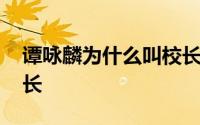 谭咏麟为什么叫校长
长